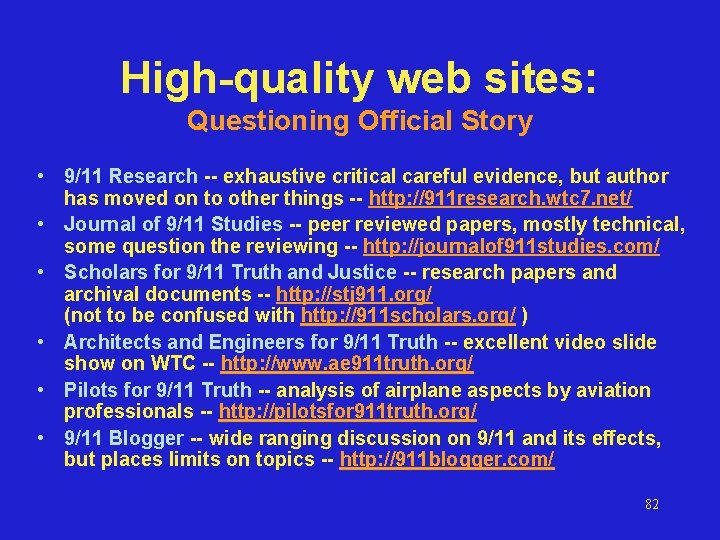 High-quality web sites:
Questioning Official Story

• 9/11 Research -- exhaustive critical careful evidence, but author has moved on to other things -- http://911research.wtc7.net/
• Journal of 9/11 Studies -- peer reviewed papers, mostly technical, some question the reviewing -- http://journalof911studies.com/
• Scholars for 9/11 Truth and Justice -- research papers and archival documents -- http://stj911.org/ (not to be confused with http://911scholars.org/ )
• Architects and Engineers for 9/11 Truth -- excellent video slide show on WTC -- http://www.ae911truth.org/
• Pilots for 9/11 Truth -- analysis of airplane aspects by aviation professionals -- http://pilotsfor911truth.org/
• 9/11 Blogger -- wide ranging discussion on 9/11 and its effects, but places limits on topics -- http://911blogger.com/

82